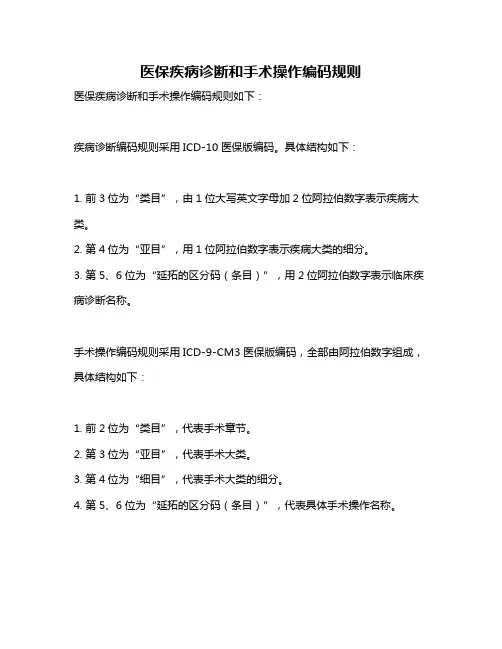 医保疾病诊断和手术操作编码规则

医保疾病诊断和手术操作编码规则如下：

疾病诊断编码规则采用 ICD-10 医保版编码。具体结构如下：

1. 前 3 位为“类目”，由 1 位大写英文字母加 2 位阿拉伯数字表示疾病大类。

2. 第 4 位为“亚目”，用 1 位阿拉伯数字表示疾病大类的细分。

3. 第 5、6 位为“延拓的区分码（条目）”，用 2 位阿拉伯数字表示临床疾病诊断名称。

手术操作编码规则采用 ICD-9-CM3 医保版编码，全部由阿拉伯数字组成，具体结构如下：

1. 前 2 位为“类目”，代表手术章节。

2. 第 3 位为“亚目”，代表手术大类。

3. 第 4 位为“细目”，代表手术大类的细分。

4. 第 5、6 位为“延拓的区分码（条目）”，代表具体手术操作名称。